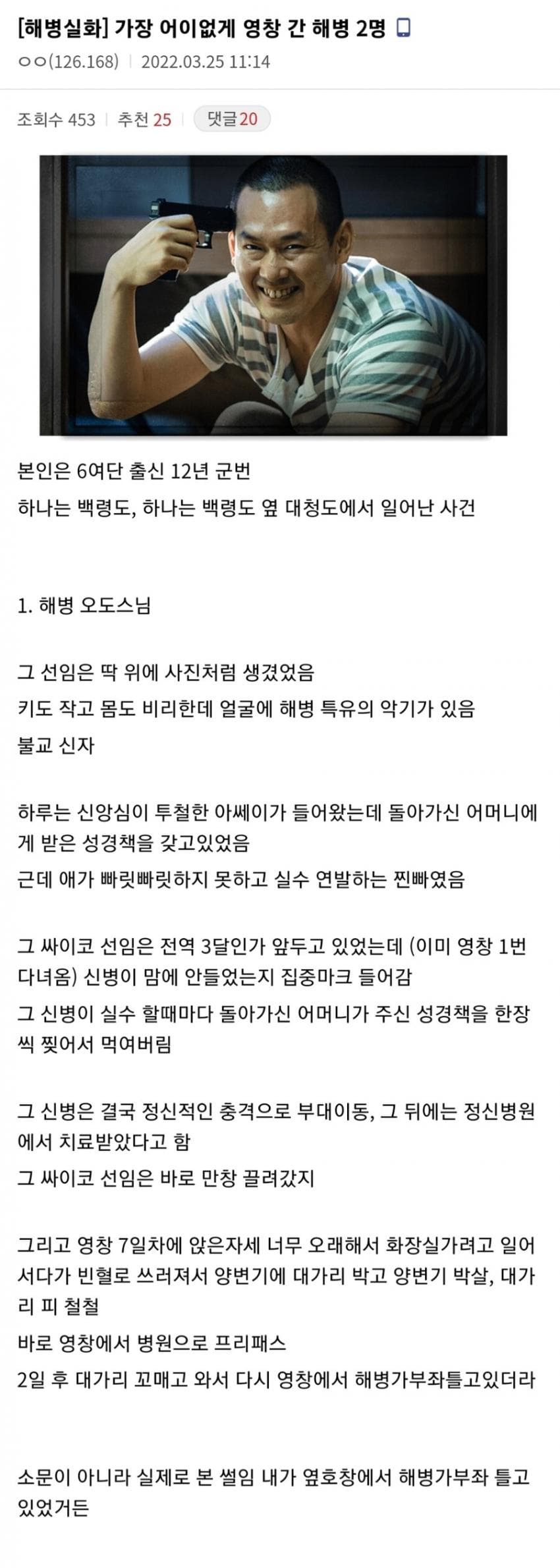 [해병실화] 가장 어이없게 영창 간 해병 2명

ㅇㅇ(126.168) | 2022.03.25 11:14

조회수 453 | 추천 25 | 댓글 20

본인은 6여단 출신 12년 군번

하나는 백령도, 하나는 백령도 옆 대청도에서 일어난 사건

1. 해병 오도스님

그 선임은 딱 위에 사진처럼 생겼었음

키도 작고 몸도 비리한데 얼굴에 해병 특유의 악기가 있음

불교 신자

하루는 신앙심이 투철한 아쎄이가 들어왔는데 돌아가신 어머니에게 받은 성경책을 갖고있었음

근데 애가 빠릿빠릿하지 못하고 실수 연발하는 찐빠였음

그 싸이코 선임은 전역 3달인가 앞두고 있었는데 (이미 영창 1번 다녀옴) 신병이 맘에 안들었는지 집중마크 들어감

그 신병이 실수 할때마다 돌아가신 어머니가 주신 성경책을 한장씩 찢어서 먹여버림

그 신병은 결국 정신적인 충격으로 부대이동, 그 뒤에는 정신병원에서 치료받았다고 함

그 싸이코 선임은 바로 만창 끌려갔지

그리고 영창 7일차에 앉은자세 너무 오래해서 화장실가려고 일어서다가 빈혈로 쓰러져서 양변기에 대가리 박고 양변기 박살, 대가리 피 철철

바로 영창에서 병원으로 프리패스

2일 후 대가리 꼬매고 와서 다시 영창에서 해병가부좌틀고있더라

소문이 아니라 실제로 본 썰임 내가 옆호창에서 해병가부좌 틀고 있었거든